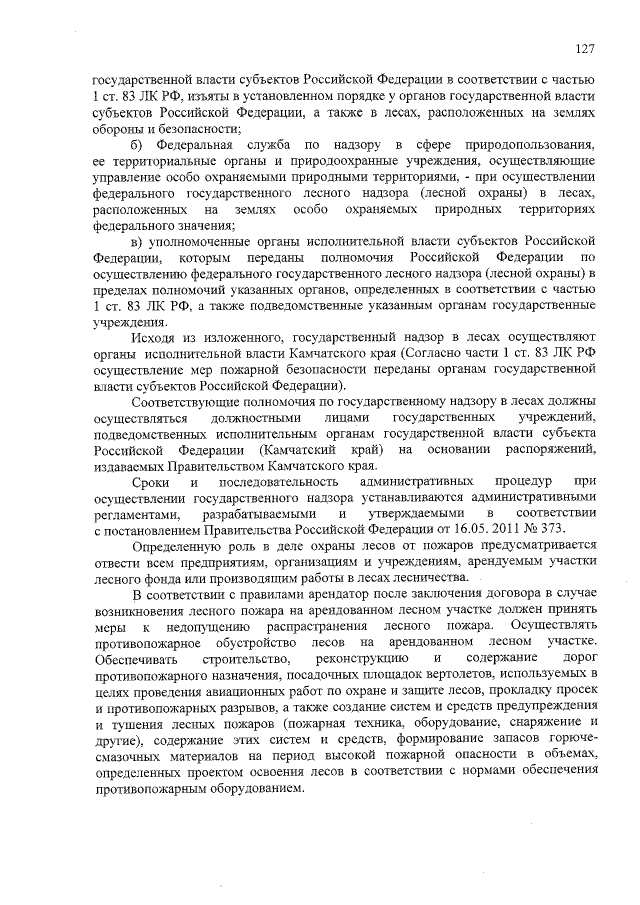 127

государственной власти субъектов Российской Федерации в соответствии с частью 1 ст. 83 ЛК РФ, изъяты в установленном порядке у органов государственной власти субъектов Российской Федерации, а также в лесах, расположенных на землях обороны и безопасности;

б) Федеральная служба по надзору в сфере природопользования, ее территориальные органы и природоохранные учреждения, осуществляющие управление особо охраняемыми природными территориями, - при осуществлении федерального государственного лесного надзора (лесной охраны) в лесах, расположенных на землях особо охраняемых природных территориях федерального значения;

в) уполномоченные органы исполнительной власти субъектов Российской Федерации, которым переданы полномочия Российской Федерации по осуществлению федерального государственного лесного надзора (лесной охраны) в пределах полномочий указанных органов, определенных в соответствии с частью 1 ст. 83 ЛК РФ, а также подведомственные указанным органам государственные учреждения.

Исходя из изложенного, государственный надзор в лесах осуществляют органы исполнительной власти Камчатского края (Согласно части 1 ст. 83 ЛК РФ осуществление мер пожарной безопасности переданы органам государственной власти субъектов Российской Федерации).

Соответствующие полномочия по государственному надзору в лесах должны осуществляться должностными лицами государственных учреждений, подведомственных исполнительным органам государственной власти субъекта Российской Федерации (Камчатский край) на основании распоряжений, издаваемых Правительством Камчатского края.

Сроки и последовательность административных процедур при осуществлении государственного надзора устанавливаются административными регламентами, разрабатываемыми и утверждаемыми в соответствии с постановлением Правительства Российской Федерации от 16.05. 2011 № 373.

Определенную роль в деле охраны лесов от пожаров предусматривается отвести всем предприятиям, организациям и учреждениям, арендуемым участки лесного фонда или производящим работы в лесах лесничества.

В соответствии с правилами арендатор после заключения договора в случае возникновения лесного пожара на арендованном лесном участке должен принять меры к недопущению распространения лесного пожара. Осуществлять противопожарное обустройство лесов на арендованном лесном участке. Обеспечивать строительство, реконструкцию и содержание дорог противопожарного назначения, посадочных площадок вертолетов, используемых в целях проведения авиационных работ по охране и защите лесов, прокладку просек и противопожарных разрывов, а также создание систем и средств предупреждения и тушения лесных пожаров (пожарная техника, оборудование, снаряжение и другие), содержание этих систем и средств, формирование запасов горюче-смазочных материалов на период высокой пожарной опасности в объемах, определенных проектом освоения лесов в соответствии с нормами обеспечения противопожарным оборудованием.